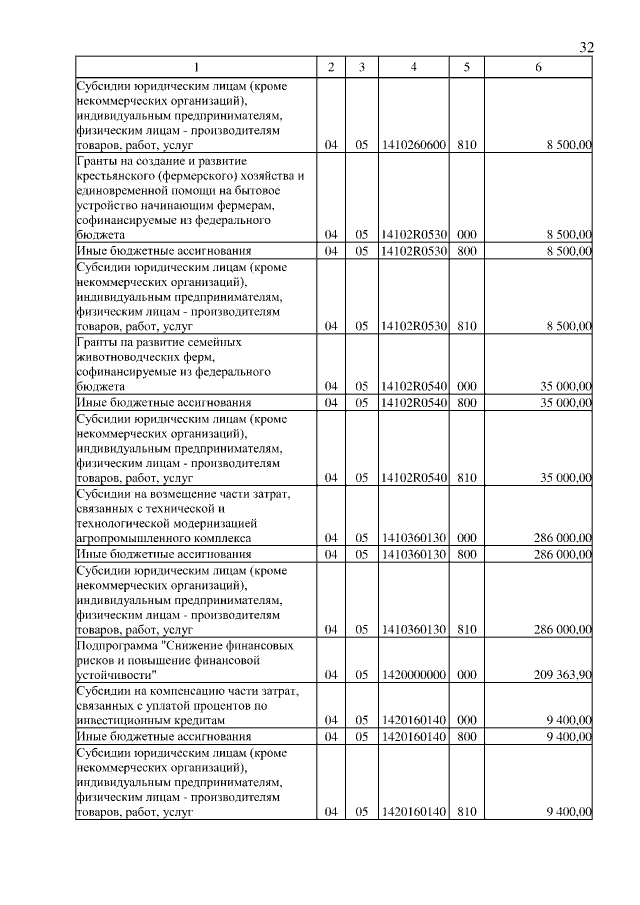 32

| 1 | 2 | 3 | 4 | 5 | 6 |
|---|---|---|---|---|---|
| Субсидии юридическим лицам (кроме некоммерческих организаций), индивидуальным предпринимателям, физическим лицам - производителям товаров, работ, услуг | 04 | 05 | 1410260600 | 810 | 8 500,00 |
| Гранты на создание и развитие крестьянского (фермерского) хозяйства и единовременной помощи на бытовое устройство начинающим фермерам, софинансируемые из федерального бюджета | 04 | 05 | 14102R0530 | 000 | 8 500,00 |
| Иные бюджетные ассигнования | 04 | 05 | 14102R0530 | 800 | 8 500,00 |
| Субсидии юридическим лицам (кроме некоммерческих организаций), индивидуальным предпринимателям, физическим лицам - производителям товаров, работ, услуг | 04 | 05 | 14102R0530 | 810 | 8 500,00 |
| Гранты на развитие семейных животноводческих ферм, софинансируемые из федерального бюджета | 04 | 05 | 14102R0540 | 000 | 35 000,00 |
| Иные бюджетные ассигнования | 04 | 05 | 14102R0540 | 800 | 35 000,00 |
| Субсидии юридическим лицам (кроме некоммерческих организаций), индивидуальным предпринимателям, физическим лицам - производителям товаров, работ, услуг | 04 | 05 | 14102R0540 | 810 | 35 000,00 |
| Субсидии на возмещение части затрат, связанных с технической и технологической модернизацией агропромышленного комплекса | 04 | 05 | 1410360130 | 000 | 286 000,00 |
| Иные бюджетные ассигнования | 04 | 05 | 1410360130 | 800 | 286 000,00 |
| Субсидии юридическим лицам (кроме некоммерческих организаций), индивидуальным предпринимателям, физическим лицам - производителям товаров, работ, услуг | 04 | 05 | 1410360130 | 810 | 286 000,00 |
| Подпрограмма "Снижение финансовых рисков и повышение финансовой устойчивости" | 04 | 05 | 1420000000 | 000 | 209 363,90 |
| Субсидии на компенсацию части затрат, связанных с уплатой процентов по инвестиционным кредитам | 04 | 05 | 1420160140 | 000 | 9 400,00 |
| Иные бюджетные ассигнования | 04 | 05 | 1420160140 | 800 | 9 400,00 |
| Субсидии юридическим лицам (кроме некоммерческих организаций), индивидуальным предпринимателям, физическим лицам - производителям товаров, работ, услуг | 04 | 05 | 1420160140 | 810 | 9 400,00 |